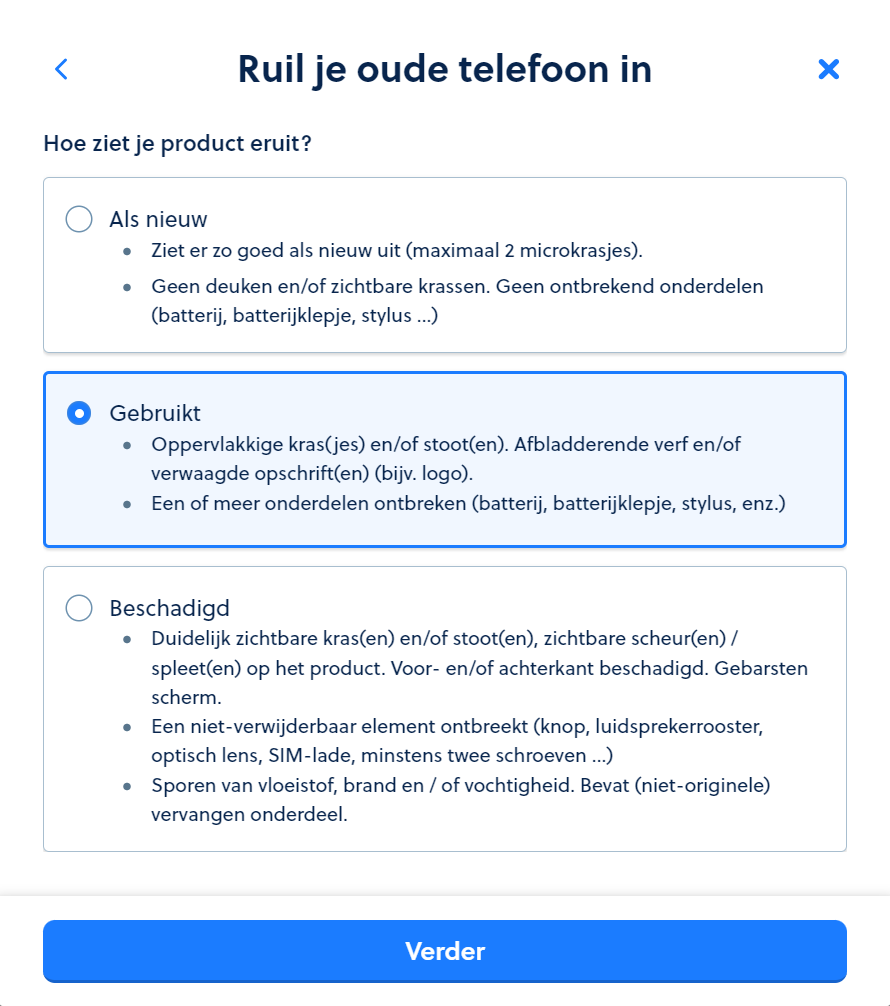 Ruil je oude telefoon in

Hoe ziet je product eruit?

Als nieuw
- Ziet er zo goed als nieuw uit (maximaal 2 microkrasjes).
- Geen deuken en/of zichtbare krassen. Geen ontbrekend onderdelen (batterij, batterijklepje, stylus ...)

Gebruikt
- Oppervlakkige kras(jes) en/of stoot(en). Afbladderende verf en/of verwaagde opschrift(en) (bijv. logo).
- Een of meer onderdelen ontbreken (batterij, batterijklepje, stylus, enz.)

Beschadigd
- Duidelijk zichtbare kras(en) en/of stoot(en), zichtbare scheur(en) / spleet(en) op het product. Voor- en/of achterkant beschadigd. Gebarsten scherm.
- Een niet-verwijderbaar element ontbreekt (knop, luidsprekerrooster, optisch lens, SIM-lade, minstens twee schroeven ...)
- Sporen van vloeistof, brand en / of vochtigheid. Bevat (niet-originele) vervangen onderdeel.

Verder